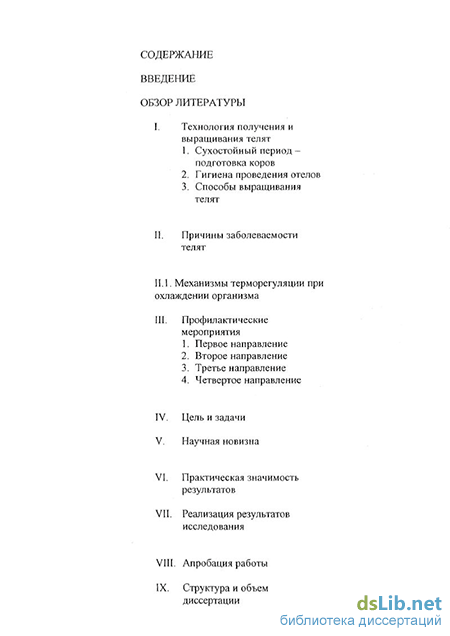 СОДЕРЖАНИЕ

ВВЕДЕНИЕ

ОБЗОР ЛИТЕРАТУРЫ

I. Технология получения и выращивания телят
1. Сухостойный период – подготовка коров
2. Гигиена проведения отелов
3. Способы выращивания телят

II. Причины заболеваемости телят

II.1. Механизмы терморегуляции при охлаждении организма

III. Профилактические мероприятия
1. Первое направление
2. Второе направление
3. Третье направление
4. Четвертое направление

IV. Цель и задачи

V. Научная новизна

VI. Практическая значимость результатов

VII. Реализация результатов исследования

VIII. Апробация работы

IX. Структура и объем диссертации

dsLib.net
библиотека диссертаций